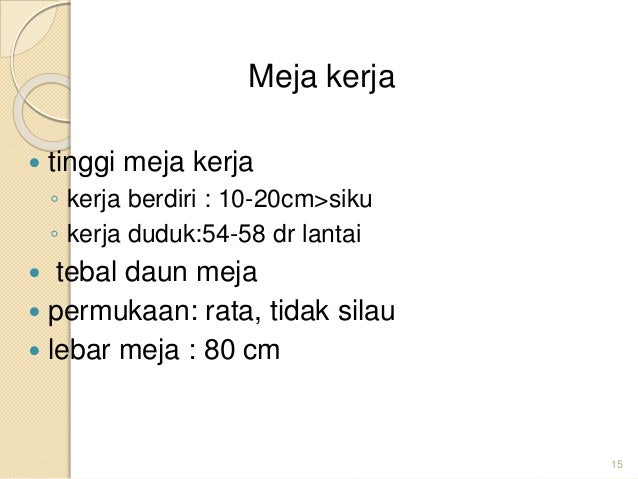 Meja kerja

• tinggi meja kerja
◦ kerja berdiri : 10-20cm>siku
◦ kerja duduk:54-58 dr lantai
• tebal daun meja
• permukaan: rata, tidak silau
• lebar meja : 80 cm

15